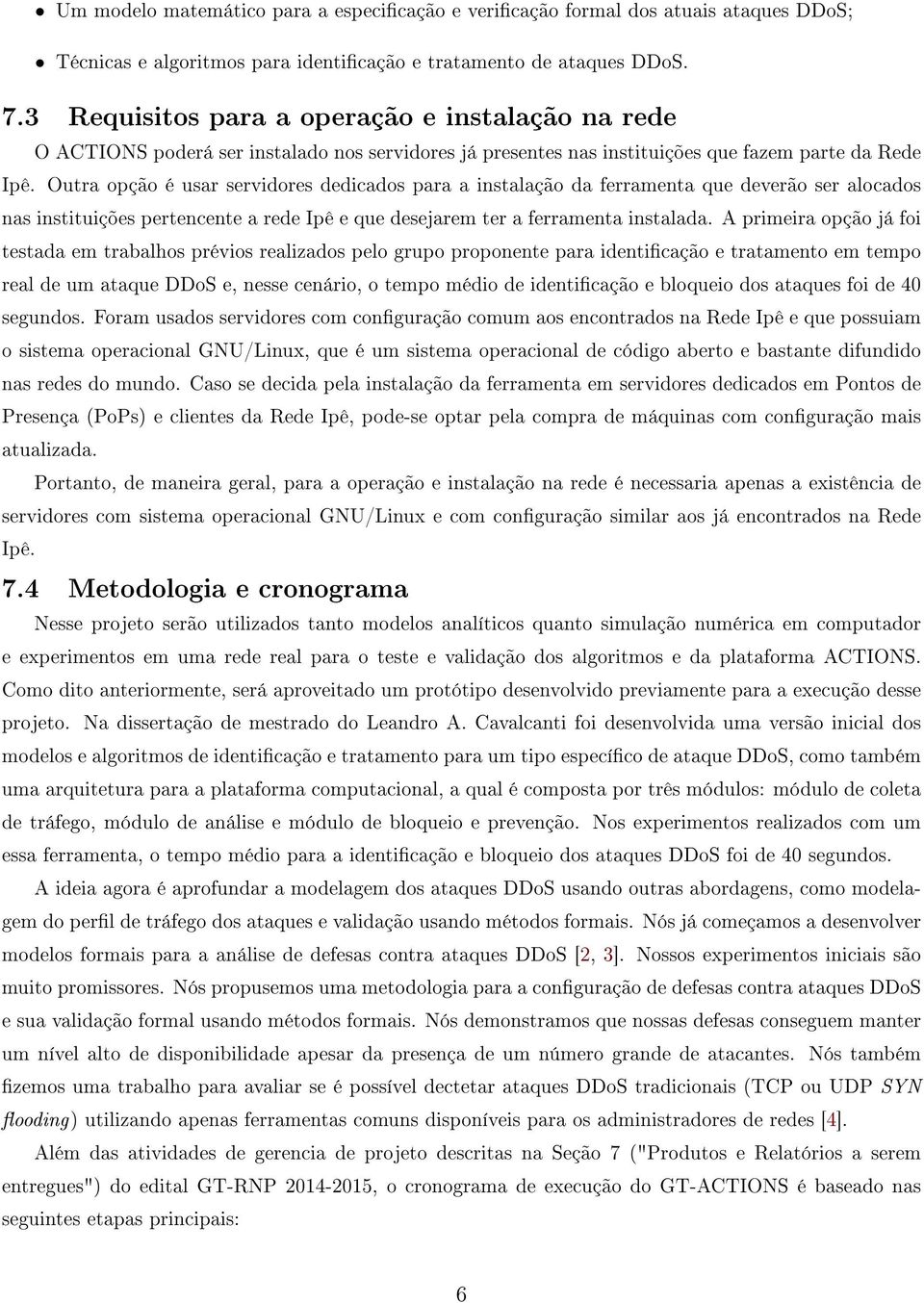 • Um modelo matemático para a especificação e verificação formal dos atuais ataques DDoS;

• Técnicas e algoritmos para identificação e tratamento de ataques DDoS.

7.3 Requisitos para a operação e instalação na rede

O ACTIONS poderá ser instalado nos servidores já presentes nas instituições que fazem parte da Rede Ipê. Outra opção é usar servidores dedicados para a instalação da ferramenta que deverão ser alocados nas instituições pertencente a rede Ipê e que desejarem ter a ferramenta instalada. A primeira opção já foi testada em trabalhos prévios realizados pelo grupo proponente para identificação e tratamento em tempo real de um ataque DDoS e, nesse cenário, o tempo médio de identificação e bloqueio dos ataques foi de 40 segundos. Foram usados servidores com configuração comum aos encontrados na Rede Ipê e que possuiam o sistema operacional GNU/Linux, que é um sistema operacional de código aberto e bastante difundido nas redes do mundo. Caso se decida pela instalação da ferramenta em servidores dedicados em Pontos de Presença (PoPs) e clientes da Rede Ipê, pode-se optar pela compra de máquinas com configuração mais atualizada.

Portanto, de maneira geral, para a operação e instalação na rede é necessaria apenas a existência de servidores com sistema operacional GNU/Linux e com configuração similar aos já encontrados na Rede Ipê.

7.4 Metodologia e cronograma

Nesse projeto serão utilizados tanto modelos analíticos quanto simulação numérica em computador e experimentos em uma rede real para o teste e validação dos algoritmos e da plataforma ACTIONS. Como dito anteriormente, será aproveitado um protótipo desenvolvido previamente para a execução desse projeto. Na dissertação de mestrado do Leandro A. Cavalcanti foi desenvolvida uma versão inicial dos modelos e algoritmos de identificação e tratamento para um tipo específico de ataque DDoS, como também uma arquitetura para a plataforma computacional, a qual é composta por três módulos: módulo de coleta de tráfego, módulo de análise e módulo de bloqueio e prevenção. Nos experimentos realizados com um essa ferramenta, o tempo médio para a identificação e bloqueio dos ataques DDoS foi de 40 segundos.

A ideia agora é aprofundar a modelagem dos ataques DDoS usando outras abordagens, como modelagem do perfil de tráfego dos ataques e validação usando métodos formais. Nós já começamos a desenvolver modelos formais para a análise de defesas contra ataques DDoS [2, 3]. Nossos experimentos iniciais são muito promissores. Nós propusemos uma metodologia para a configuração de defesas contra ataques DDoS e sua validação formal usando métodos formais. Nós demonstramos que nossas defesas conseguem manter um nível alto de disponibilidade apesar da presença de um número grande de atacantes. Nós também fizemos uma trabalho para avaliar se é possível dectetar ataques DDoS tradicionais (TCP ou UDP SYN flooding) utilizando apenas ferramentas comuns disponíveis para os administradores de redes [4].

Além das atividades de gerencia de projeto descritas na Seção 7 ("Produtos e Relatórios a serem entregues") do edital GT-RNP 2014-2015, o cronograma de execução do GT-ACTIONS é baseado nas seguintes etapas principais:

6